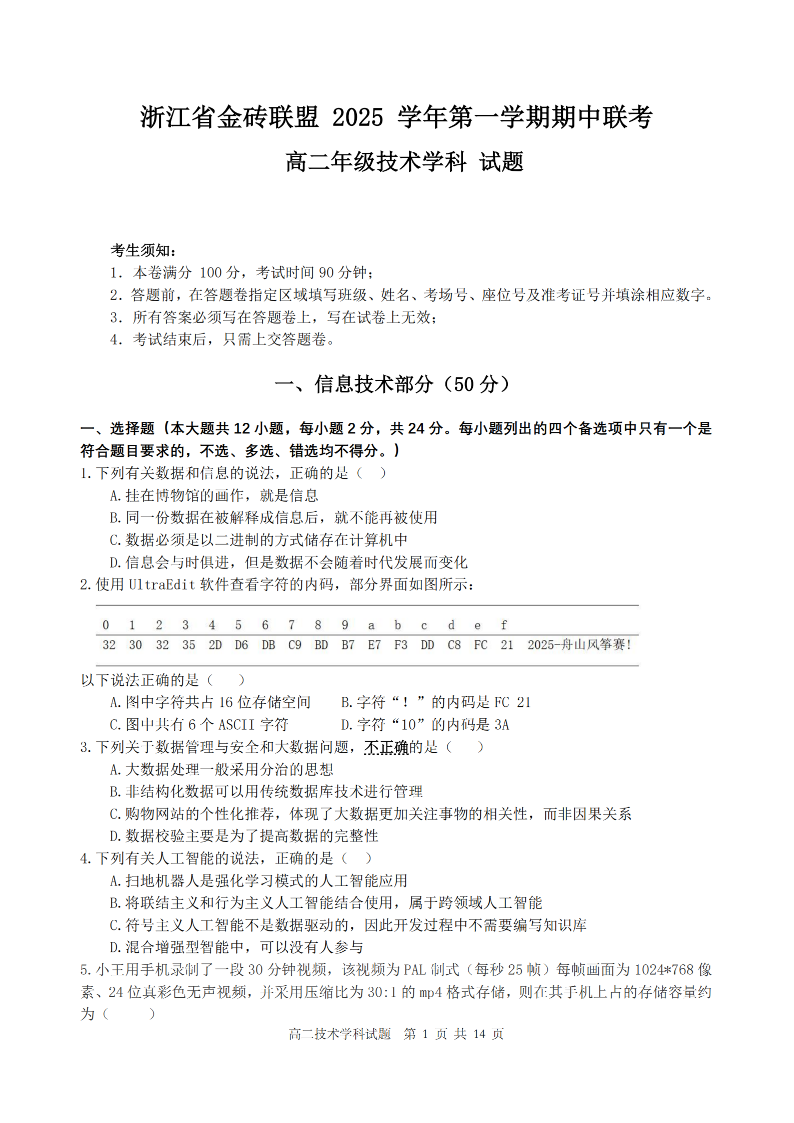 浙江省金砖联盟 2025 学年第一学期期中联考

高二年级技术学科 试题

考生须知：
1. 本卷满分 100 分，考试时间 90 分钟；
2. 答题前，在答题卷指定区域填写班级、姓名、考场号、座位号及准考证号并填涂相应数字。
3. 所有答案必须写在答题卷上，写在试卷上无效；
4. 考试结束后，只需上交答题卷。

一、信息技术部分（50 分）

一、选择题（本大题共 12 小题，每小题 2 分，共 24 分。每小题列出的四个备选项中只有一个是符合题目要求的，不选、多选、错选均不得分。）
1.下列有关数据和信息的说法，正确的是（ ）
A.挂在博物馆的画作，就是信息
B.同一份数据在被解释成信息后，就不能再被使用
C.数据必须是以二进制的方式储存在计算机中
D.信息会与时俱进，但是数据不会随着时代发展而变化
2.使用 UltraEdit 软件查看字符的内码，部分界面如图所示：

| 0 | 1 | 2 | 3 | 4 | 5 | 6 | 7 | 8 | 9 | a | b | c | d | e | f | |
|---|---|---|---|---|---|---|---|---|---|---|---|---|---|---|---|---|
| 32 | 30 | 32 | 35 | 2D | D6 | DB | C9 | BD | B7 | E7 | F3 | DD | C8 | FC | 21 | 2025-舟山风筝赛! |

以下说法正确的是（ ）
A.图中字符共占 16 位存储空间
B.字符“！”的内码是 FC 21
C.图中共有 6 个 ASCII 字符
D.字符“10”的内码是 3A
3.下列关于数据管理与安全和大数据问题，不正确的是（ ）
A.大数据处理一般采用分治的思想
B.非结构化数据可以用传统数据库技术进行管理
C.购物网站的个性化推荐，体现了大数据更加关注事物的相关性，而非因果关系
D.数据校验主要是为了提高数据的完整性
4.下列有关人工智能的说法，正确的是（ ）
A.扫地机器人是强化学习模式的人工智能应用
B.将联结主义和行为主义人工智能结合使用，属于跨领域人工智能
C.符号主义人工智能不是数据驱动的，因此开发过程中不需要编写知识库
D.混合增强型智能中，可以没有人参与
5.小王用手机录制了一段 30 分钟视频，该视频为 PAL 制式（每秒 25 帧）每帧画面为 1024*768 像素、24 位真彩色无声视频，并采用压缩比为 30:1 的 mp4 格式存储，则在其手机上占的存储容量约为（ ）

高二技术学科试题 第 1 页 共 14 页